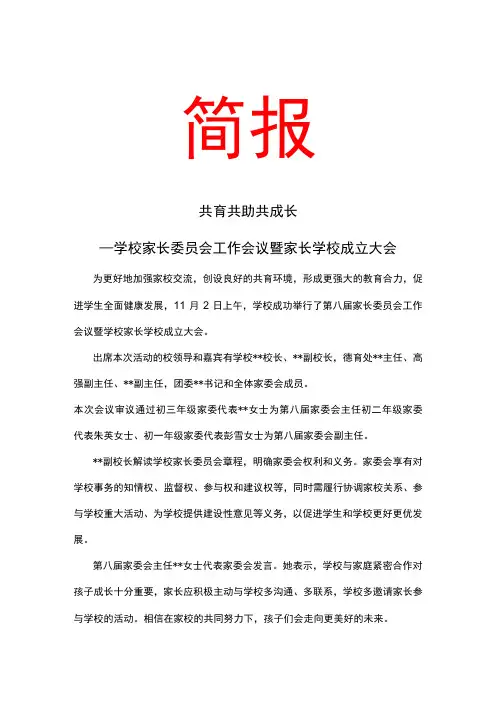 简报

共育共助共成长

—学校家长委员会工作会议暨家长学校成立大会

为更好地加强家校交流，创设良好的共育环境，形成更强大的教育合力，促进学生全面健康发展，11 月 2 日上午，学校成功举行了第八届家长委员会工作会议暨学校家长学校成立大会。

出席本次活动的校领导和嘉宾有学校**校长、**副校长，德育处**主任、高强副主任、**副主任，团委**书记和全体家委会成员。

本次会议审议通过初三年级家委代表**女士为第八届家委会主任初二年级家委代表朱英女士、初一年级家委代表彭雪女士为第八届家委会副主任。

**副校长解读学校家长委员会章程，明确家委会权利和义务。家委会享有对学校事务的知情权、监督权、参与权和建议权等，同时需履行协调家校关系、参与学校重大活动、为学校提供建设性意见等义务，以促进学生和学校更好更优发展。

第八届家委会主任**女士代表家委会发言。她表示，学校与家庭紧密合作对孩子成长十分重要，家长应积极主动与学校多沟通、多联系，学校多邀请家长参与学校的活动。相信在家校的共同努力下，孩子们会走向更美好的未来。